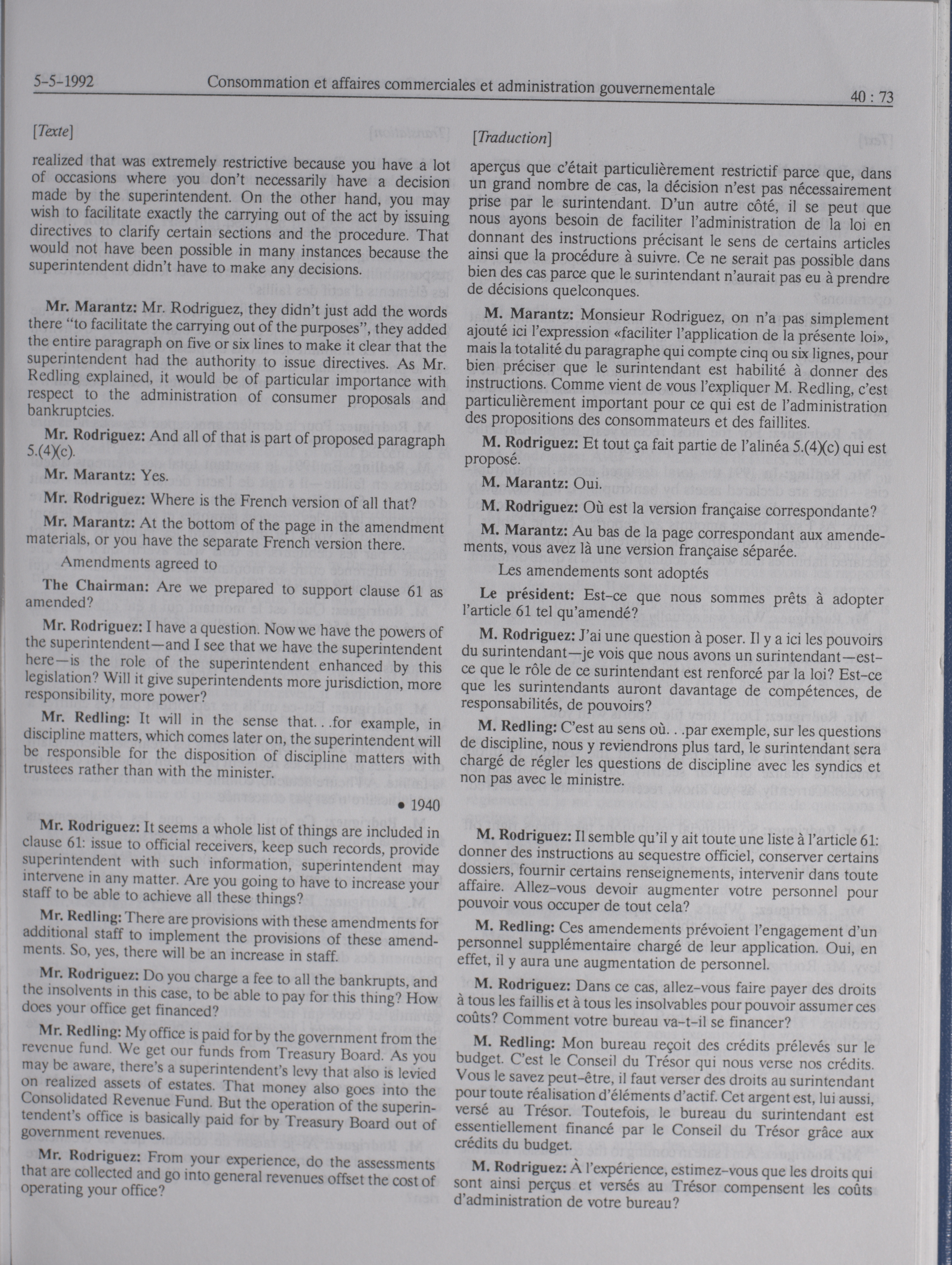 5-5-1992 Consommation et affaires commerciales et administration gouvernementale 40 : 73

[Texte]

realized that was extremely restrictive because you have a lot of occasions where you don't necessarily have a decision made by the superintendent. On the other hand, you may wish to facilitate exactly the carrying out of the act by issuing directives to clarify certain sections and the procedure. That would not have been possible in many instances because the superintendent didn't have to make any decisions.

Mr. Marantz: Mr. Rodriguez, they didn't just add the words there "to facilitate the carrying out of the purposes", they added the entire paragraph on five or six lines to make it clear that the superintendent had the authority to issue directives. As Mr. Redling explained, it would be of particular importance with respect to the administration of consumer proposals and bankruptcies.

Mr. Rodriguez: And all of that is part of proposed paragraph 5.(4)(c).

Mr. Marantz: Yes.

Mr. Rodriguez: Where is the French version of all that?

Mr. Marantz: At the bottom of the page in the amendment materials, or you have the separate French version there.

Amendments agreed to

The Chairman: Are we prepared to support clause 61 as amended?

Mr. Rodriguez: I have a question. Now we have the powers of the superintendent—and I see that we have the superintendent here—is the role of the superintendent enhanced by this legislation? Will it give superintendents more jurisdiction, more responsibility, more power?

Mr. Redling: It will in the sense that. . .for example, in discipline matters, which comes later on, the superintendent will be responsible for the disposition of discipline matters with trustees rather than with the minister.

• 1940

Mr. Rodriguez: It seems a whole list of things are included in clause 61: issue to official receivers, keep such records, provide superintendent with such information, superintendent may intervene in any matter. Are you going to have to increase your staff to be able to achieve all these things?

Mr. Redling: There are provisions with these amendments for additional staff to implement the provisions of these amendments. So, yes, there will be an increase in staff.

Mr. Rodriguez: Do you charge a fee to all the bankrupts, and the insolvents in this case, to be able to pay for this thing? How does your office get financed?

Mr. Redling: My office is paid for by the government from the revenue fund. We get our funds from Treasury Board. As you may be aware, there's a superintendent's levy that also is levied on realized assets of estates. That money also goes into the Consolidated Revenue Fund. But the operation of the superintendent's office is basically paid for by Treasury Board out of government revenues.

Mr. Rodriguez: From your experience, do the assessments that are collected and go into general revenues offset the cost of operating your office?

[Traduction]

aperçus que c'était particulièrement restrictif parce que, dans un grand nombre de cas, la décision n'est pas nécessairement prise par le surintendant. D'un autre côté, il se peut que nous ayons besoin de faciliter l'administration de la loi en donnant des instructions précisant le sens de certains articles ainsi que la procédure à suivre. Ce ne serait pas possible dans bien des cas parce que le surintendant n'aurait pas eu à prendre de décisions quelconques.

M. Marantz: Monsieur Rodriguez, on n'a pas simplement ajouté ici l'expression «faciliter l'application de la présente loi», mais la totalité du paragraphe qui compte cinq ou six lignes, pour bien préciser que le surintendant est habilité à donner des instructions. Comme vient de vous l'expliquer M. Redling, c'est particulièrement important pour ce qui est de l'administration des propositions des consommateurs et des faillites.

M. Rodriguez: Et tout ça fait partie de l'alinéa 5.(4)(c) qui est proposé.

M. Marantz: Oui.

M. Rodriguez: Où est la version française correspondante?

M. Marantz: Au bas de la page correspondant aux amendements, vous avez là une version française séparée.

Les amendements sont adoptés

Le président: Est-ce que nous sommes prêts à adopter l'article 61 tel qu'amendé?

M. Rodriguez: J'ai une question à poser. Il y a ici les pouvoirs du surintendant—je vois que nous avons un surintendant—est-ce que le rôle de ce surintendant est renforcé par la loi? Est-ce que les surintendants auront davantage de compétences, de responsabilités, de pouvoirs?

M. Redling: C'est au sens où. . .par exemple, sur les questions de discipline, nous y reviendrons plus tard, le surintendant sera chargé de régler les questions de discipline avec les syndics et non pas avec le ministre.

M. Rodriguez: Il semble qu'il y ait toute une liste à l'article 61: donner des instructions au sequestre officiel, conserver certains dossiers, fournir certains renseignements, intervenir dans toute affaire. Allez-vous devoir augmenter votre personnel pour pouvoir vous occuper de tout cela?

M. Redling: Ces amendements prévoient l'engagement d'un personnel supplémentaire chargé de leur application. Oui, en effet, il y aura une augmentation de personnel.

M. Rodriguez: Dans ce cas, allez-vous faire payer des droits à tous les faillis et à tous les insolvables pour pouvoir assumer ces coûts? Comment votre bureau va-t-il se financer?

M. Redling: Mon bureau reçoit des crédits prélevés sur le budget. C'est le Conseil du Trésor qui nous verse nos crédits. Vous le savez peut-être, il faut verser des droits au surintendant pour toute réalisation d'éléments d'actif. Cet argent est, lui aussi, versé au Trésor. Toutefois, le bureau du surintendant est essentiellement financé par le Conseil du Trésor grâce aux crédits du budget.

M. Rodriguez: À l'expérience, estimez-vous que les droits qui sont ainsi perçus et versés au Trésor compensent les coûts d'administration de votre bureau?